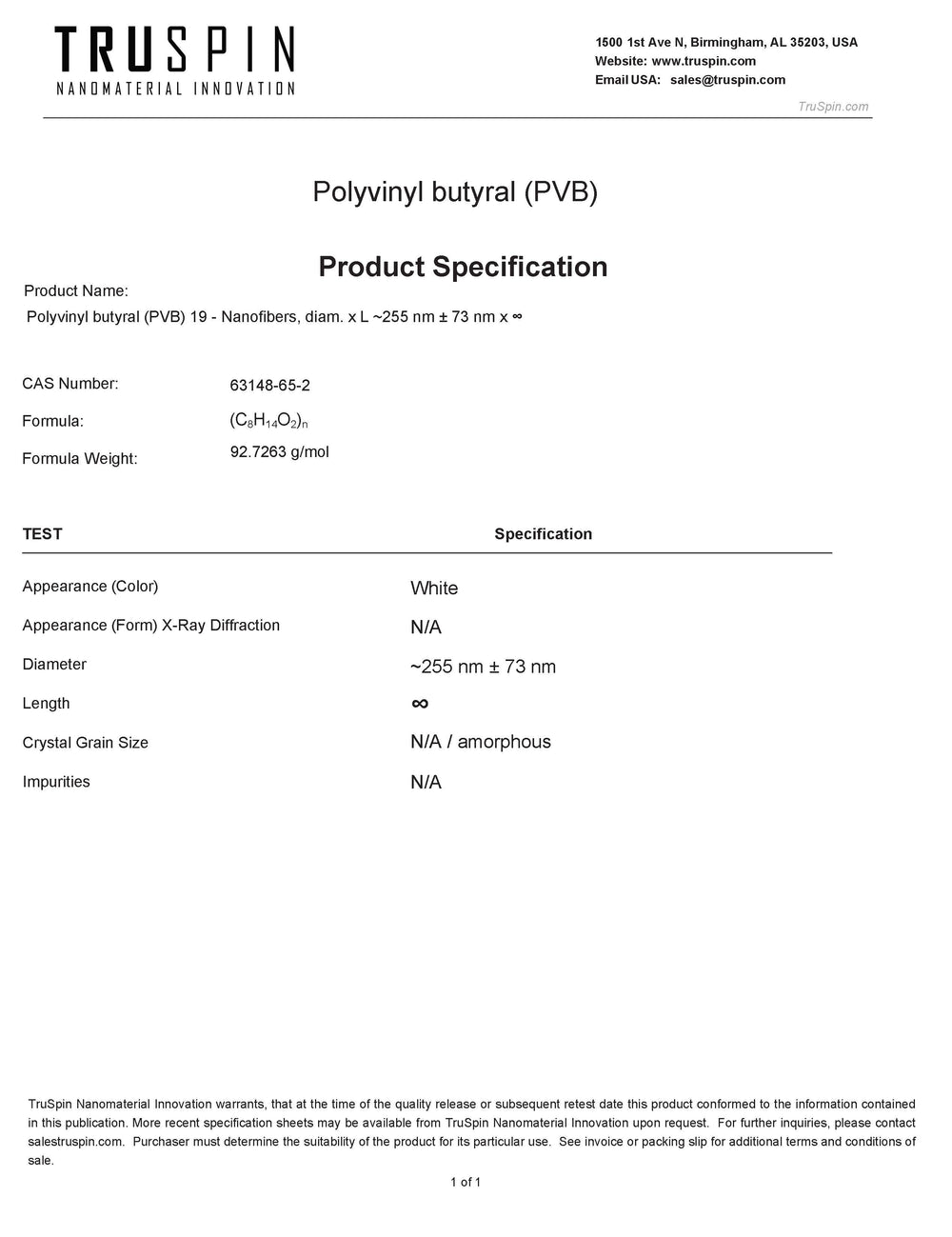 TRUSPIN
NANOMATERIAL INNOVATION

1500 1st Ave N, Birmingham, AL 35203, USA
Website: www.truspin.com
Email USA: sales@truspin.com

TruSpin.com

Polyvinyl butyral (PVB)

Product Specification

Product Name:
Polyvinyl butyral (PVB) 19 - Nanofibers, diam. x L ~255 nm ± 73 nm x ∞

CAS Number: 63148-65-2
Formula: $(C_8H_{14}O_2)_n$
Formula Weight: 92.7263 g/mol

| TEST | Specification |
|---|---|
| Appearance (Color) | White |
| Appearance (Form) X-Ray Diffraction | N/A |
| Diameter | ~255 nm ± 73 nm |
| Length | ∞ |
| Crystal Grain Size | N/A / amorphous |
| Impurities | N/A |

TruSpin Nanomaterial Innovation warrants, that at the time of the quality release or subsequent retest date this product conformed to the information contained in this publication. More recent specification sheets may be available from TruSpin Nanomaterial Innovation upon request. For further inquiries, please contact salestruspin.com. Purchaser must determine the suitability of the product for its particular use. See invoice or packing slip for additional terms and conditions of sale.

1 of 1